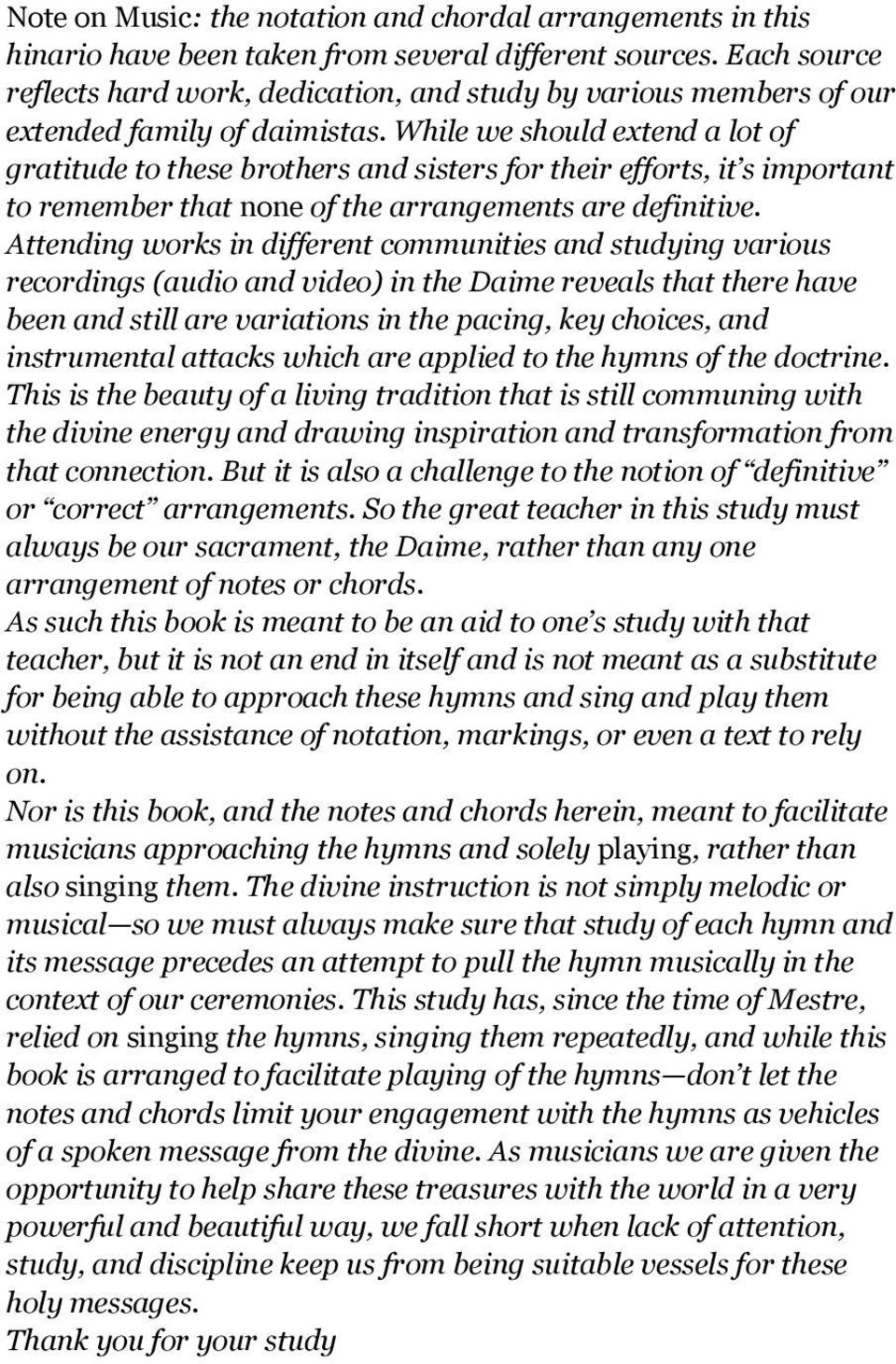 Note on Music: the notation and chordal arrangements in this hinario have been taken from several different sources. Each source reflects hard work, dedication, and study by various members of our extended family of daimistas. While we should extend a lot of gratitude to these brothers and sisters for their efforts, it's important to remember that none of the arrangements are definitive. Attending works in different communities and studying various recordings (audio and video) in the Daime reveals that there have been and still are variations in the pacing, key choices, and instrumental attacks which are applied to the hymns of the doctrine. This is the beauty of a living tradition that is still communing with the divine energy and drawing inspiration and transformation from that connection. But it is also a challenge to the notion of "definitive" or "correct" arrangements. So the great teacher in this study must always be our sacrament, the Daime, rather than any one arrangement of notes or chords.
As such this book is meant to be an aid to one's study with that teacher, but it is not an end in itself and is not meant as a substitute for being able to approach these hymns and sing and play them without the assistance of notation, markings, or even a text to rely on.
Nor is this book, and the notes and chords herein, meant to facilitate musicians approaching the hymns and solely playing, rather than also singing them. The divine instruction is not simply melodic or musical—so we must always make sure that study of each hymn and its message precedes an attempt to pull the hymn musically in the context of our ceremonies. This study has, since the time of Mestre, relied on singing the hymns, singing them repeatedly, and while this book is arranged to facilitate playing of the hymns—don't let the notes and chords limit your engagement with the hymns as vehicles of a spoken message from the divine. As musicians we are given the opportunity to help share these treasures with the world in a very powerful and beautiful way, we fall short when lack of attention, study, and discipline keep us from being suitable vessels for these holy messages.
Thank you for your study